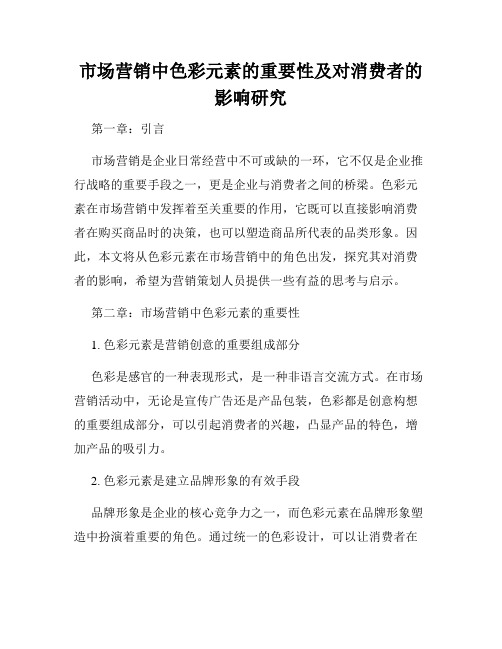 市场营销中色彩元素的重要性及对消费者的影响研究

第一章：引言

市场营销是企业日常经营中不可或缺的一环，它不仅是企业推行战略的重要手段之一，更是企业与消费者之间的桥梁。色彩元素在市场营销中发挥着至关重要的作用，它既可以直接影响消费者在购买商品时的决策，也可以塑造商品所代表的品类形象。因此，本文将从色彩元素在市场营销中的角色出发，探究其对消费者的影响，希望为营销策划人员提供一些有益的思考与启示。

第二章：市场营销中色彩元素的重要性

1. 色彩元素是营销创意的重要组成部分

色彩是感官的一种表现形式，是一种非语言交流方式。在市场营销活动中，无论是宣传广告还是产品包装，色彩都是创意构想的重要组成部分，可以引起消费者的兴趣，凸显产品的特色，增加产品的吸引力。

2. 色彩元素是建立品牌形象的有效手段

品牌形象是企业的核心竞争力之一，而色彩元素在品牌形象塑造中扮演着重要的角色。通过统一的色彩设计，可以让消费者在